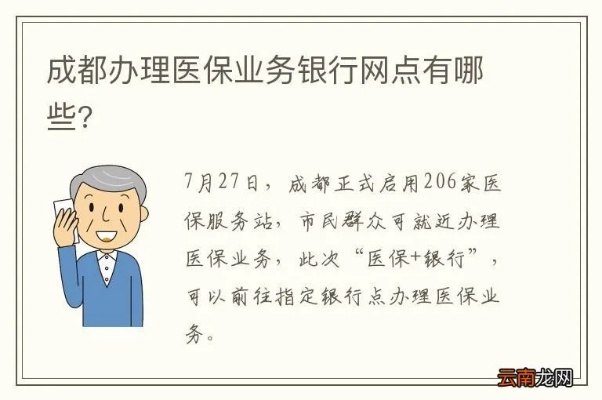 成都办理医保业务银行网点有哪些?

7月27日，成都正式启用206家医保服务站，市民群众可就近办理医保业务，此次“医保+银行”，可以前往指定银行点办理医保业务。

云南龙网